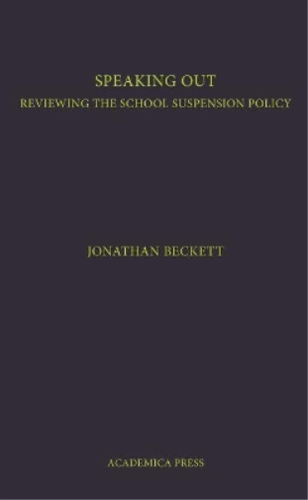 SPEAKING OUT
REVIEWING THE SCHOOL SUSPENSION POLICY

JONATHAN BECKETT

ACADEMICA PRESS